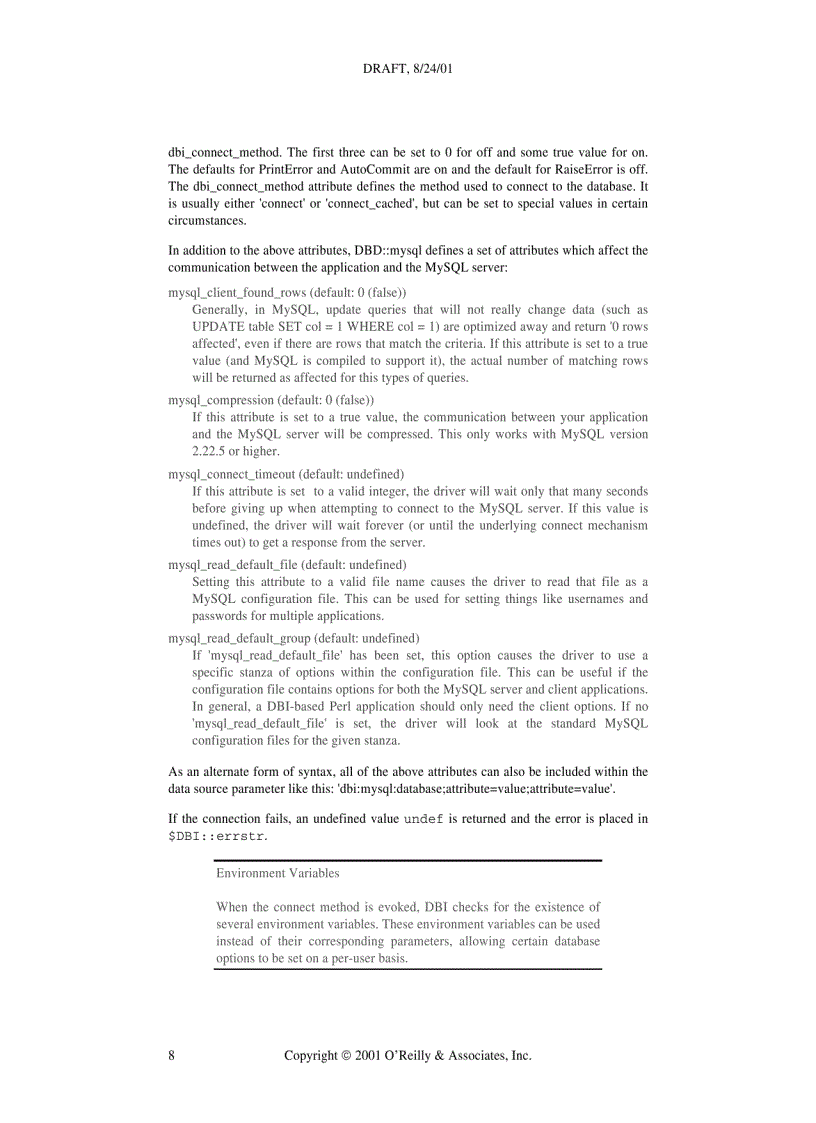 DRAFT, 8/24/01

dbi_connect_method. The first three can be set to 0 for off and some true value for on. The defaults for PrintError and AutoCommit are on and the default for RaiseError is off. The dbi_connect_method attribute defines the method used to connect to the database. It is usually either 'connect' or 'connect_cached', but can be set to special values in certain circumstances.

In addition to the above attributes, DBD::mysql defines a set of attributes which affect the communication between the application and the MySQL server:

mysql_client_found_rows (default: 0 (false))
Generally, in MySQL, update queries that will not really change data (such as UPDATE table SET col = 1 WHERE col = 1) are optimized away and return '0 rows affected', even if there are rows that match the criteria. If this attribute is set to a true value (and MySQL is compiled to support it), the actual number of matching rows will be returned as affected for this types of queries.

mysql_compression (default: 0 (false))
If this attribute is set to a true value, the communication between your application and the MySQL server will be compressed. This only works with MySQL version 2.22.5 or higher.

mysql_connect_timeout (default: undefined)
If this attribute is set to a valid integer, the driver will wait only that many seconds before giving up when attempting to connect to the MySQL server. If this value is undefined, the driver will wait forever (or until the underlying connect mechanism times out) to get a response from the server.

mysql_read_default_file (default: undefined)
Setting this attribute to a valid file name causes the driver to read that file as a MySQL configuration file. This can be used for setting things like usernames and passwords for multiple applications.

mysql_read_default_group (default: undefined)
If 'mysql_read_default_file' has been set, this option causes the driver to use a specific stanza of options within the configuration file. This can be useful if the configuration file contains options for both the MySQL server and client applications. In general, a DBI-based Perl application should only need the client options. If no 'mysql_read_default_file' is set, the driver will look at the standard MySQL configuration files for the given stanza.

As an alternate form of syntax, all of the above attributes can also be included within the data source parameter like this: 'dbi:mysql:database;attribute=value;attribute=value'.

If the connection fails, an undefined value undef is returned and the error is placed in $DBI::errstr.

Environment Variables

When the connect method is evoked, DBI checks for the existence of several environment variables. These environment variables can be used instead of their corresponding parameters, allowing certain database options to be set on a per-user basis.

8 Copyright © 2001 O'Reilly & Associates, Inc.